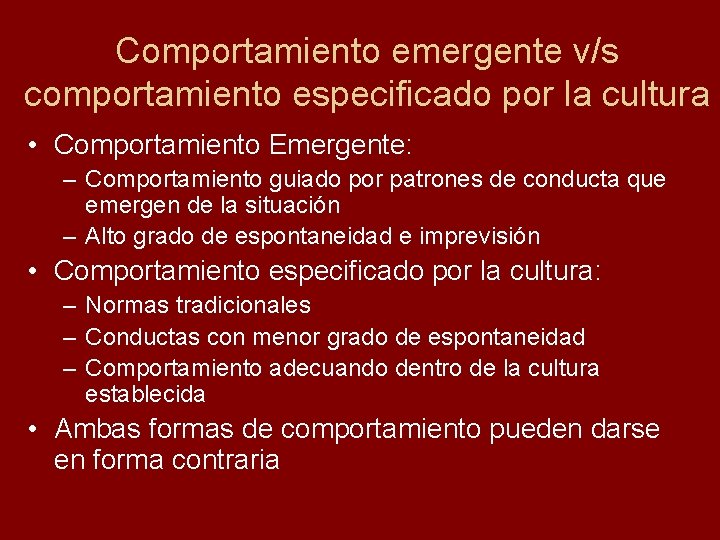 Comportamiento emergente v/s comportamiento especificado por la cultura

• Comportamiento Emergente:
– Comportamiento guiado por patrones de conducta que emergen de la situación
– Alto grado de espontaneidad e imprevisión

• Comportamiento especificado por la cultura:
– Normas tradicionales
– Conductas con menor grado de espontaneidad
– Comportamiento adecuando dentro de la cultura establecida

• Ambas formas de comportamiento pueden darse en forma contraria